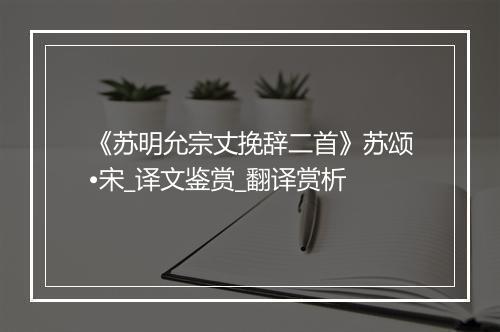 《苏明允宗丈挽辞二首》苏颂•宋_译文鉴赏_翻译赏析